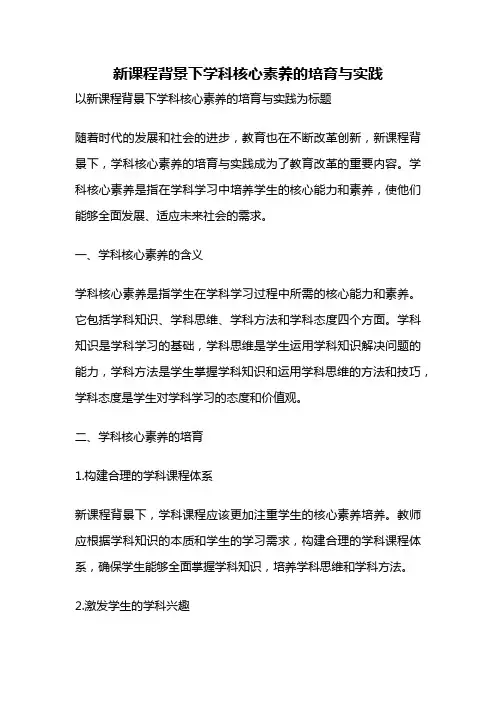 新课程背景下学科核心素养的培育与实践

以新课程背景下学科核心素养的培育与实践为标题

随着时代的发展和社会的进步，教育也在不断改革创新，新课程背景下，学科核心素养的培育与实践成为了教育改革的重要内容。学科核心素养是指在学科学习中培养学生的核心能力和素养，使他们能够全面发展、适应未来社会的需求。

一、学科核心素养的含义

学科核心素养是指学生在学科学习过程中所需的核心能力和素养。它包括学科知识、学科思维、学科方法和学科态度四个方面。学科知识是学科学习的基础，学科思维是学生运用学科知识解决问题的能力，学科方法是学生掌握学科知识和运用学科思维的方法和技巧，学科态度是学生对学科学习的态度和价值观。

二、学科核心素养的培育

1.构建合理的学科课程体系

新课程背景下，学科课程应该更加注重学生的核心素养培养。教师应根据学科知识的本质和学生的学习需求，构建合理的学科课程体系，确保学生能够全面掌握学科知识，培养学科思维和学科方法。

2.激发学生的学科兴趣